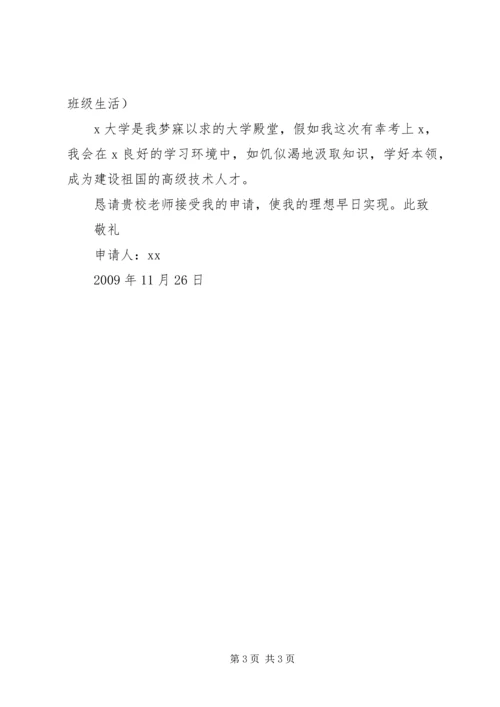 班级生活）

x 大学是我梦寐以求的大学殿堂，假如我这次有幸考上 x，我会在 x 良好的学习环境中，如饥似渴地汲取知识，学好本领，成为建设祖国的高级技术人才。

恳请贵校老师接受我的申请，使我的理想早日实现。此致

敬礼

申请人：xx

2009 年 11 月 26 日

第 3 页 共 3 页